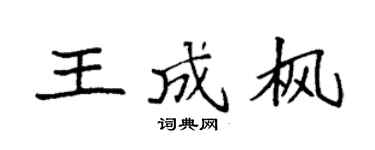 王成枫

词典网